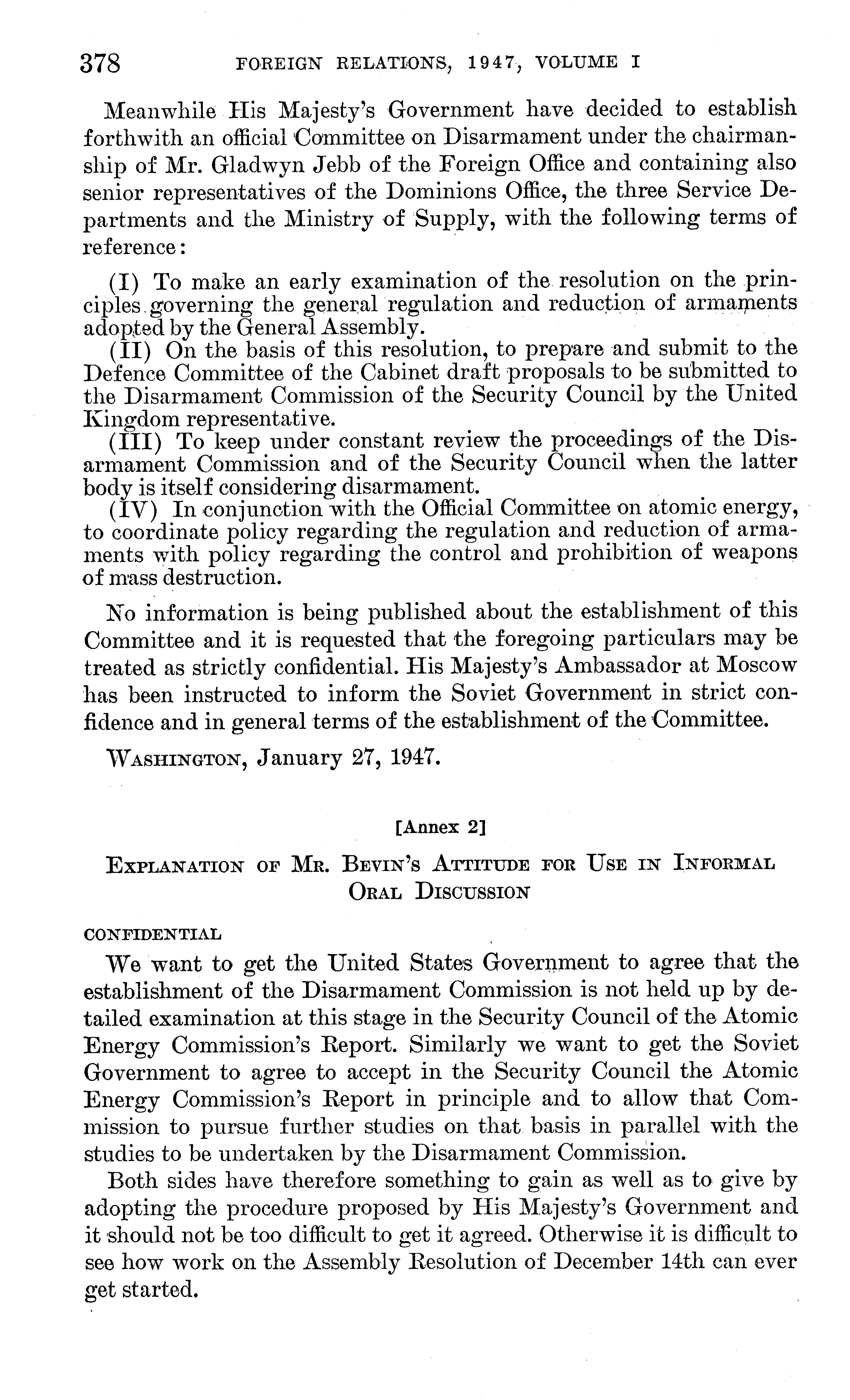 378 FOREIGN RELATIONS, 1947, VOLUME I

Meanwhile His Majesty's Government have decided to establish forthwith an official Committee on Disarmament under the chairmanship of Mr. Gladwyn Jebb of the Foreign Office and containing also senior representatives of the Dominions Office, the three Service Departments and the Ministry of Supply, with the following terms of reference:

(I) To make an early examination of the resolution on the principles governing the general regulation and reduction of armaments adopted by the General Assembly.
(II) On the basis of this resolution, to prepare and submit to the Defence Committee of the Cabinet draft proposals to be submitted to the Disarmament Commission of the Security Council by the United Kingdom representative.
(III) To keep under constant review the proceedings of the Disarmament Commission and of the Security Council when the latter body is itself considering disarmament.
(IV) In conjunction with the Official Committee on atomic energy, to coordinate policy regarding the regulation and reduction of armaments with policy regarding the control and prohibition of weapons of mass destruction.

No information is being published about the establishment of this Committee and it is requested that the foregoing particulars may be treated as strictly confidential. His Majesty's Ambassador at Moscow has been instructed to inform the Soviet Government in strict confidence and in general terms of the establishment of the Committee.

WASHINGTON, January 27, 1947.

[Annex 2]

EXPLANATION OF MR. BEVIN'S ATTITUDE FOR USE IN INFORMAL ORAL DISCUSSION

CONFIDENTIAL

We want to get the United States Government to agree that the establishment of the Disarmament Commission is not held up by detailed examination at this stage in the Security Council of the Atomic Energy Commission's Report. Similarly we want to get the Soviet Government to agree to accept in the Security Council the Atomic Energy Commission's Report in principle and to allow that Commission to pursue further studies on that basis in parallel with the studies to be undertaken by the Disarmament Commission.

Both sides have therefore something to gain as well as to give by adopting the procedure proposed by His Majesty's Government and it should not be too difficult to get it agreed. Otherwise it is difficult to see how work on the Assembly Resolution of December 14th can ever get started.